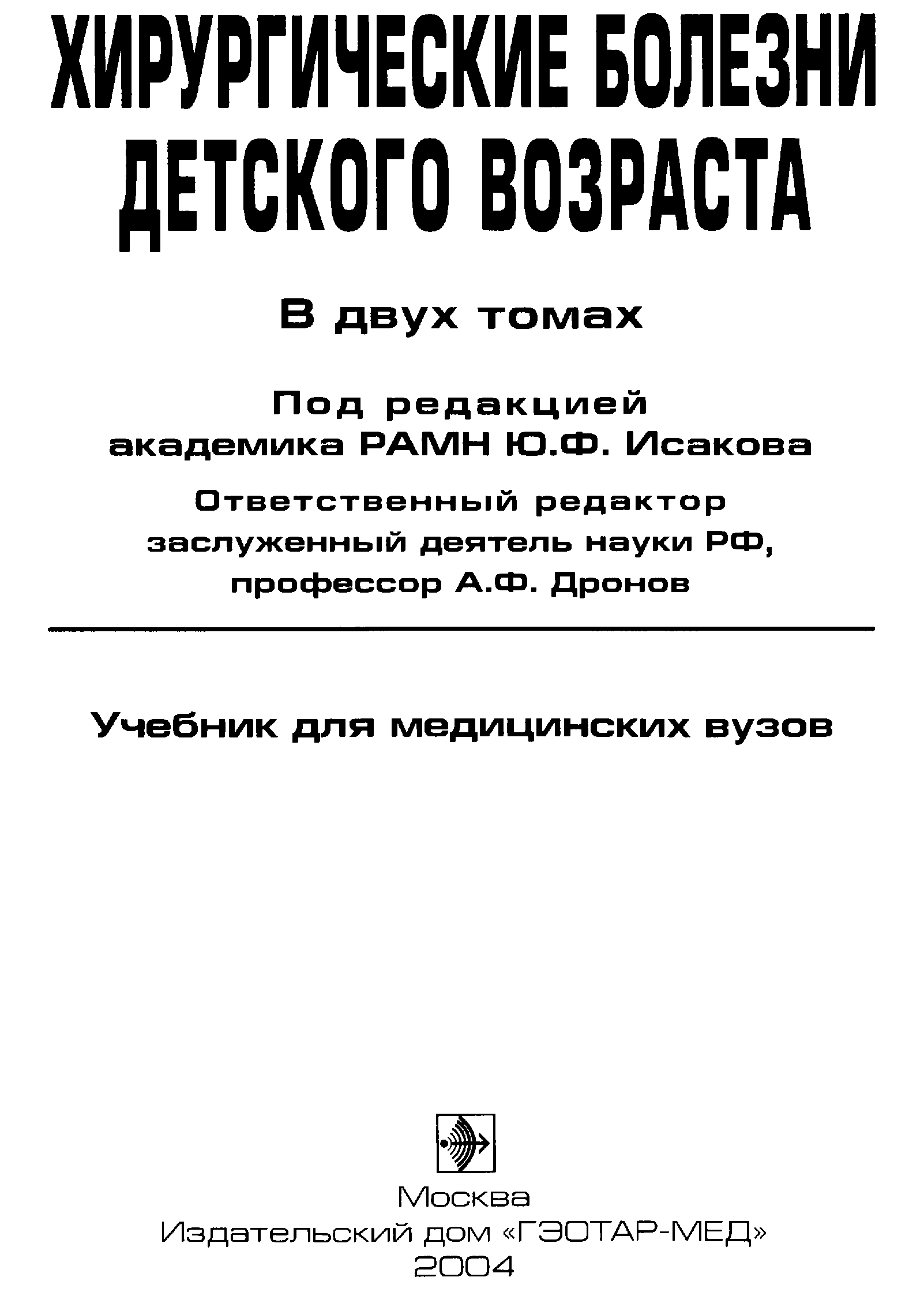 ХИРУРГИЧЕСКИЕ БОЛЕЗНИ ДЕТСКОГО ВОЗРАСТА

В двух томах

Под редакцией академика РАМН Ю.Ф. Исакова

Ответственный редактор заслуженный деятель науки РФ, профессор А.Ф. Дронов

Учебник для медицинских вузов

Москва
Издательский дом «ГЭОТАР-МЕД»
2004